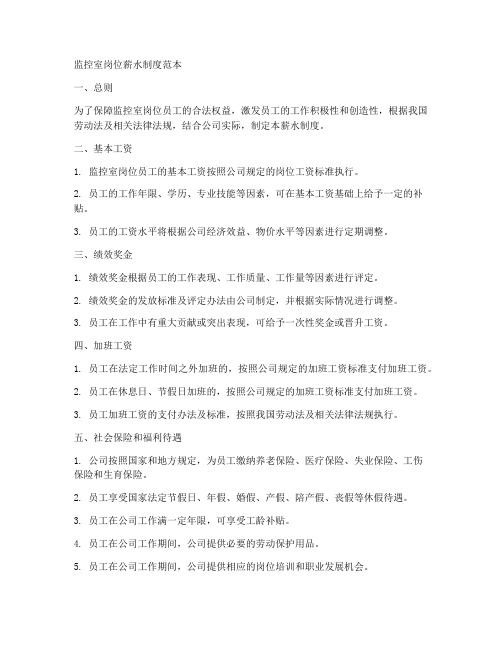 监控室岗位薪水制度范本

一、总则

为了保障监控室岗位员工的合法权益，激发员工的工作积极性和创造性，根据我国劳动法及相关法律法规，结合公司实际，制定本薪水制度。

二、基本工资

1. 监控室岗位员工的基本工资按照公司规定的岗位工资标准执行。

2. 员工的工作年限、学历、专业技能等因素，可在基本工资基础上给予一定的补贴。

3. 员工的工资水平将根据公司经济效益、物价水平等因素进行定期调整。

三、绩效奖金

1. 绩效奖金根据员工的工作表现、工作质量、工作量等因素进行评定。

2. 绩效奖金的发放标准及评定办法由公司制定，并根据实际情况进行调整。

3. 员工在工作中有重大贡献或突出表现，可给予一次性奖金或晋升工资。

四、加班工资

1. 员工在法定工作时间之外加班的，按照公司规定的加班工资标准支付加班工资。

2. 员工在休息日、节假日加班的，按照公司规定的加班工资标准支付加班工资。

3. 员工加班工资的支付办法及标准，按照我国劳动法及相关法律法规执行。

五、社会保险和福利待遇

1. 公司按照国家和地方规定，为员工缴纳养老保险、医疗保险、失业保险、工伤保险和生育保险。

2. 员工享受国家法定节假日、年假、婚假、产假、陪产假、丧假等休假待遇。

3. 员工在公司工作满一定年限，可享受工龄补贴。

4. 员工在公司工作期间，公司提供必要的劳动保护用品。

5. 员工在公司工作期间，公司提供相应的岗位培训和职业发展机会。